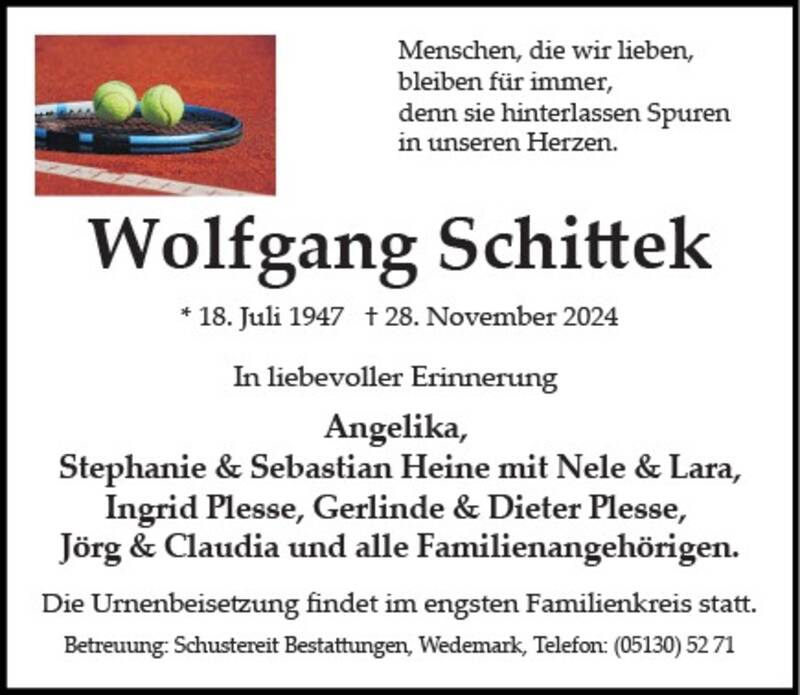 Menschen, die wir lieben, bleiben für immer, denn sie hinterlassen Spuren in unseren Herzen.

Wolfgang Schittek

* 18. Juli 1947 † 28. November 2024

In liebevoller Erinnerung

Angelika,
Stephanie & Sebastian Heine mit Nele & Lara,
Ingrid Plesse, Gerlinde & Dieter Plesse,
Jörg & Claudia und alle Familienangehörigen.

Die Urnenbeisetzung findet im engsten Familienkreis statt.

Betreuung: Schustereit Bestattungen, Wedemark, Telefon: (05130) 52 71